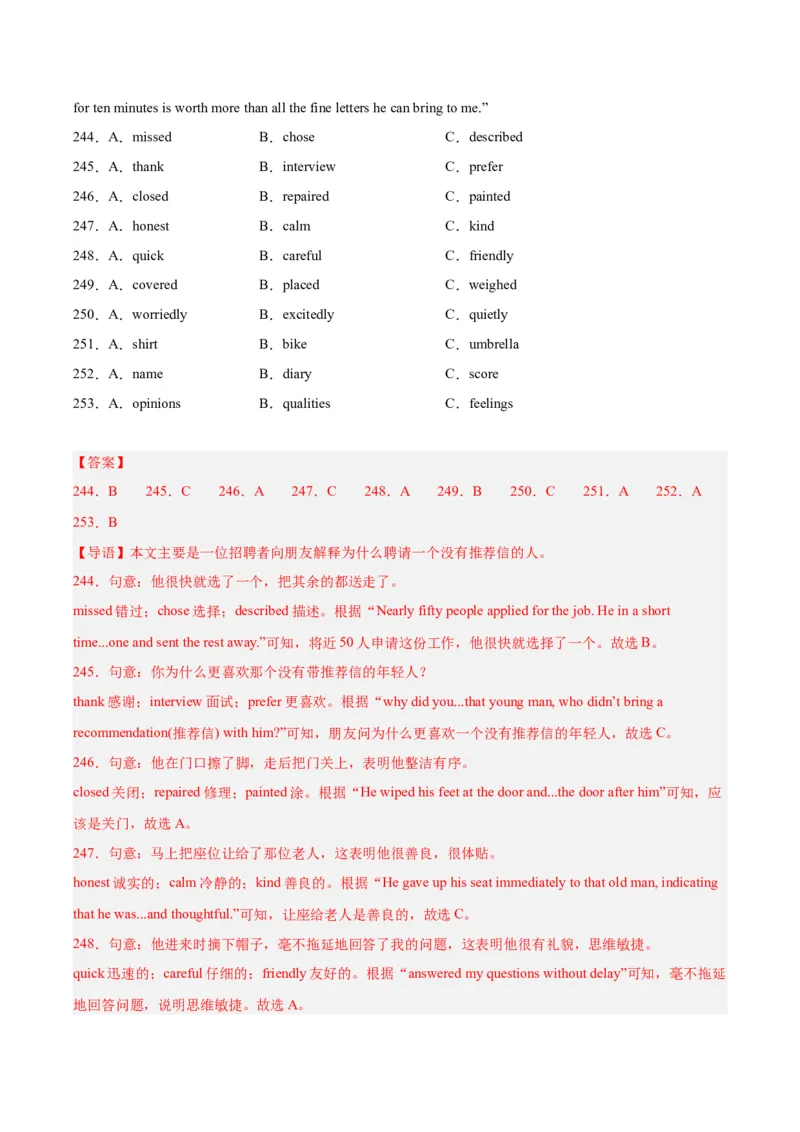 for ten minutes is worth more than all the fine letters he can bring to me."

244．A．missed B．chose C．described

245．A．thank B．interview C．prefer

246．A．closed B．repaired C．painted

247．A．honest B．calm C．kind

248．A．quick B．careful C．friendly

249．A．covered B．placed C．weighed

250．A．worriedly B．excitedly C．quietly

251．A．shirt B．bike C．umbrella

252．A．name B．diary C．score

253．A．opinions B．qualities C．feelings

【答案】

244．B 245．C 246．A 247．C 248．A 249．B 250．C 251．A 252．A

253．B

【导语】本文主要是一位招聘者向朋友解释为什么聘请一个没有推荐信的人。

244．句意：他很快就选了一个，把其余的都送走了。

missed错过；chose选择；described描述。根据“Nearly fifty people applied for the job. He in a short time...one and sent the rest away.”可知，将近50人申请这份工作，他很快就选择了一个。故选B。

245．句意：你为什么更喜欢那个没有带推荐信的年轻人？

thank感谢；interview面试；prefer更喜欢。根据“why did you...that young man, who didn't bring a recommendation(推荐信) with him?”可知，朋友问为什么更喜欢一个没有推荐信的年轻人，故选C。

246．句意：他在门口擦了脚，走后把门关上，表明他整洁有序。

closed关闭；repaired修理；painted涂。根据“He wiped his feet at the door and...the door after him”可知，应该是关门，故选A。

247．句意：马上把座位让给了那位老人，这表明他很善良，很体贴。

honest诚实的；calm冷静的；kind善良的。根据“He gave up his seat immediately to that old man, indicating that he was...and thoughtful.”可知，让座给老人是善良的，故选C。

248．句意：他进来时摘下帽子，毫不拖延地回答了我的问题，这表明他很有礼貌，思维敏捷。

quick迅速的；careful仔细的；friendly友好的。根据“answered my questions without delay”可知，毫不拖延地回答问题，说明思维敏捷。故选A。